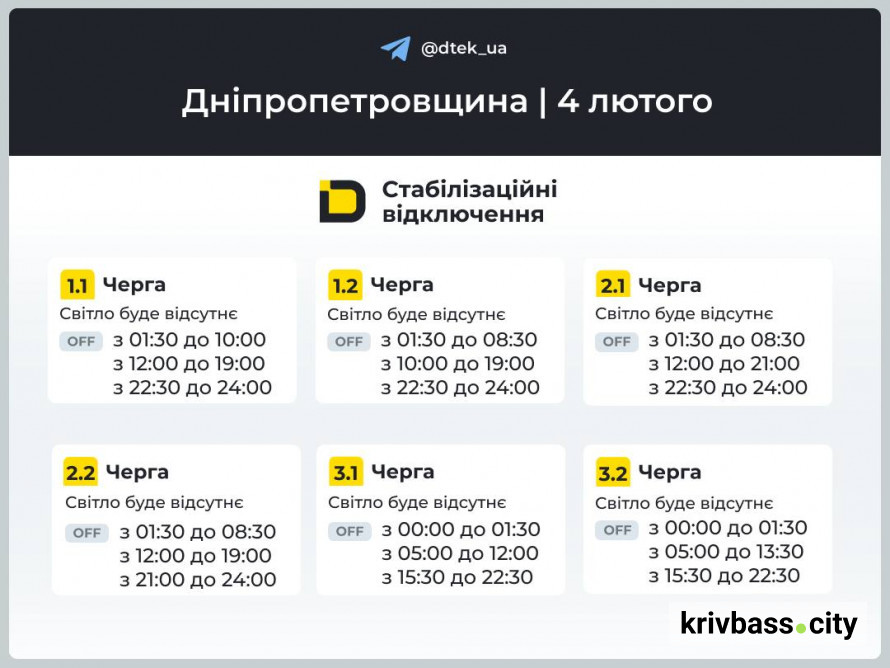 @dtek_ua

Дніпропетровщина | 4 лютого

Стабілізаційні відключення

1.1 Черга
Світло буде відсутнє
OFF з 01:30 до 10:00
з 12:00 до 19:00
з 22:30 до 24:00

1.2 Черга
Світло буде відсутнє
OFF з 01:30 до 08:30
з 10:00 до 19:00
з 22:30 до 24:00

2.1 Черга
Світло буде відсутнє
OFF з 01:30 до 08:30
з 12:00 до 21:00
з 22:30 до 24:00

2.2 Черга
Світло буде відсутнє
OFF з 01:30 до 08:30
з 12:00 до 19:00
з 21:00 до 24:00

3.1 Черга
Світло буде відсутнє
OFF з 00:00 до 01:30
з 05:00 до 12:00
з 15:30 до 22:30

3.2 Черга
Світло буде відсутнє
OFF з 00:00 до 01:30
з 05:00 до 13:30
з 15:30 до 22:30

krivbass.city